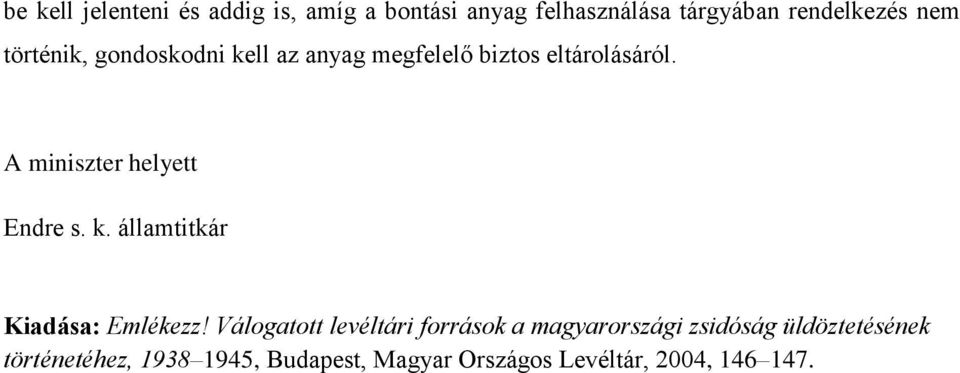 be kell jelenteni és addig is, amíg a bontási anyag felhasználása tárgyában rendelkezés nem történik, gondoskodni kell az anyag megfelelő biztos eltárolásáról.

A miniszter helyett

Endre s. k. államtitkár

Kiadása: Emlékezz! Válogatott levéltári források a magyarországi zsidóság üldöztetésének történetéhez, 1938–1945, Budapest, Magyar Országos Levéltár, 2004, 146–147.